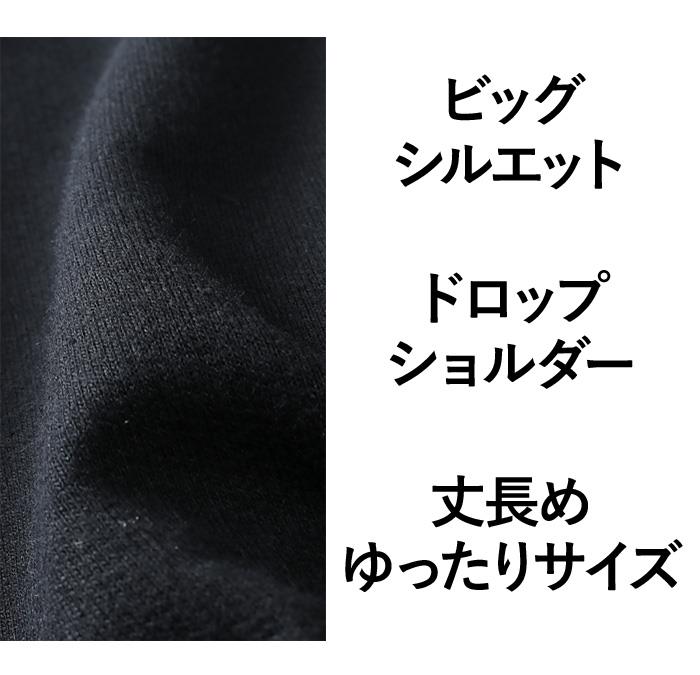 ビッグ
シルエット

ドロップ
ショルダー

丈長め
ゆったりサイズ